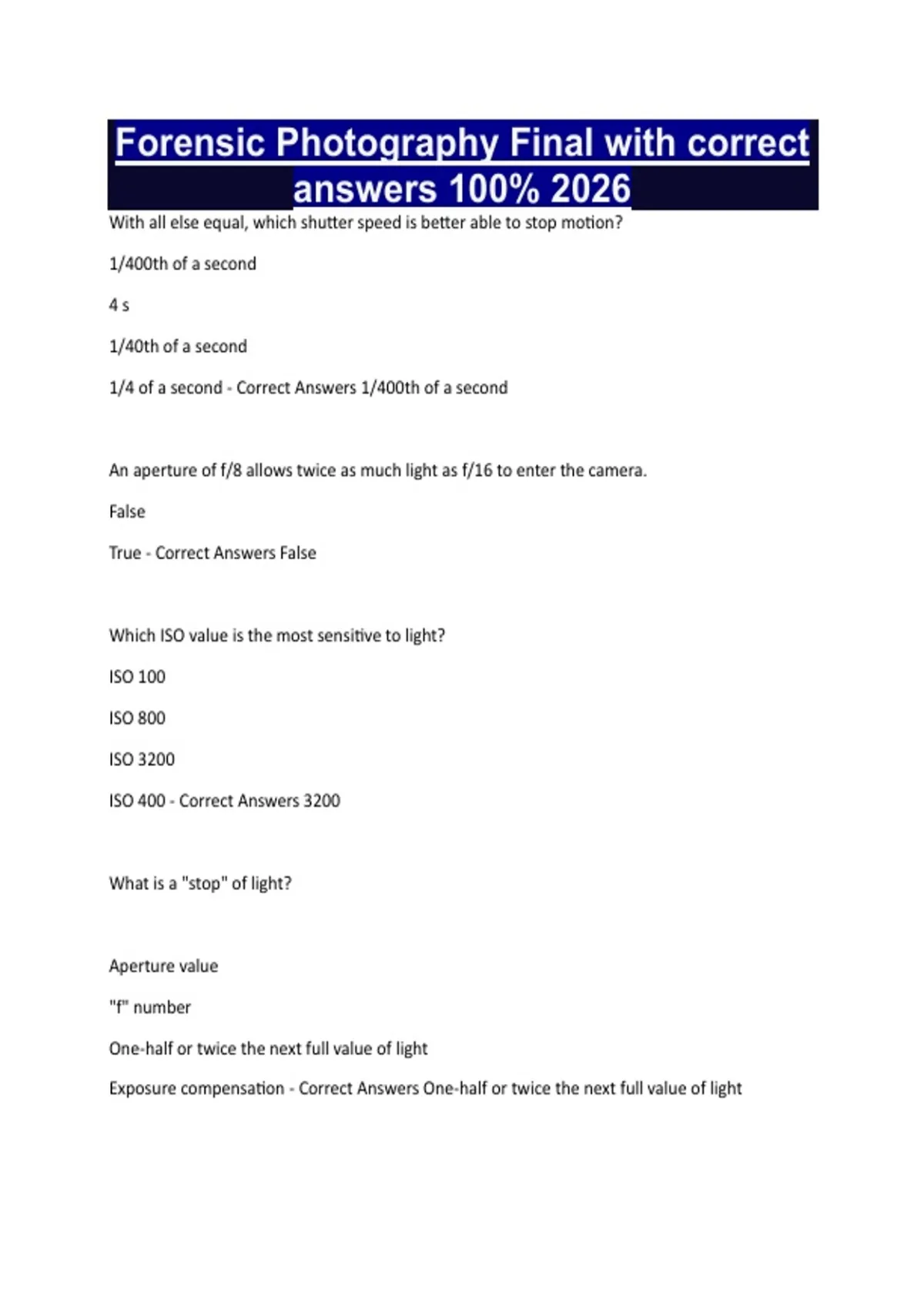 Forensic Photography Final with correct answers 100% 2026

With all else equal, which shutter speed is better able to stop motion?

1/400th of a second

4 s

1/40th of a second

1/4 of a second - Correct Answers 1/400th of a second

An aperture of f/8 allows twice as much light as f/16 to enter the camera.

False

True - Correct Answers False

Which ISO value is the most sensitive to light?

ISO 100

ISO 800

ISO 3200

ISO 400 - Correct Answers 3200

What is a "stop" of light?

Aperture value

"f" number

One-half or twice the next full value of light

Exposure compensation - Correct Answers One-half or twice the next full value of light